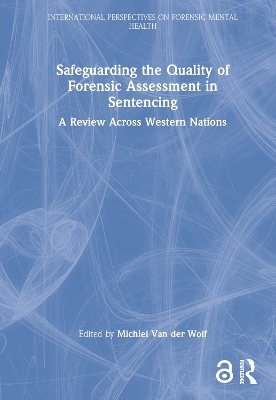 INTERNATIONAL PERSPECTIVES ON FORENSIC MENTAL HEALTH

Safeguarding the Quality of Forensic Assessment in Sentencing

A Review Across Western Nations

Edited by Michiel Van der Wolf

Routledge